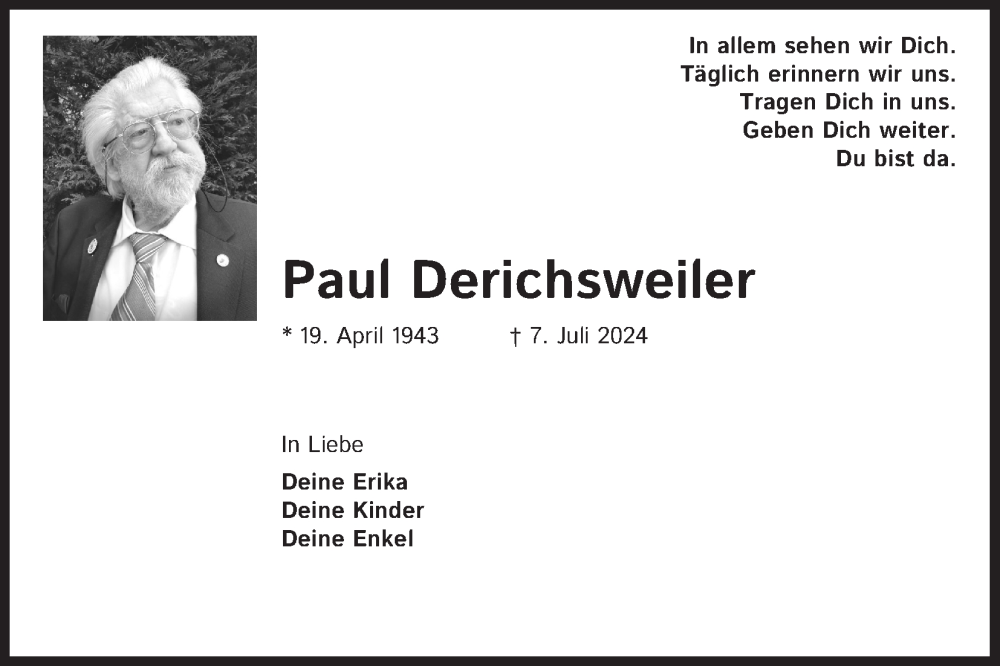 In allem sehen wir Dich.
Täglich erinnern wir uns.
Tragen Dich in uns.
Geben Dich weiter.
Du bist da.

Paul Derichsweiler

* 19. April 1943 † 7. Juli 2024

In Liebe

Deine Erika
Deine Kinder
Deine Enkel